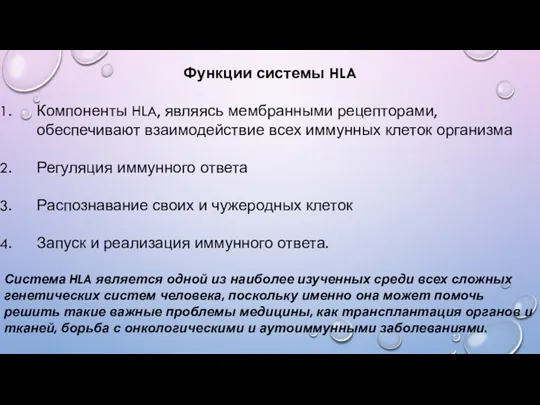 Функции системы HLA

1. Компоненты HLA, являясь мембранными рецепторами, обеспечивают взаимодействие всех иммунных клеток организма

2. Регуляция иммунного ответа

3. Распознавание своих и чужеродных клеток

4. Запуск и реализация иммунного ответа.

Система HLA является одной из наиболее изученных среди всех сложных генетических систем человека, поскольку именно она может помочь решить такие важные проблемы медицины, как трансплантация органов и тканей, борьба с онкологическими и аутоиммунными заболеваниями.